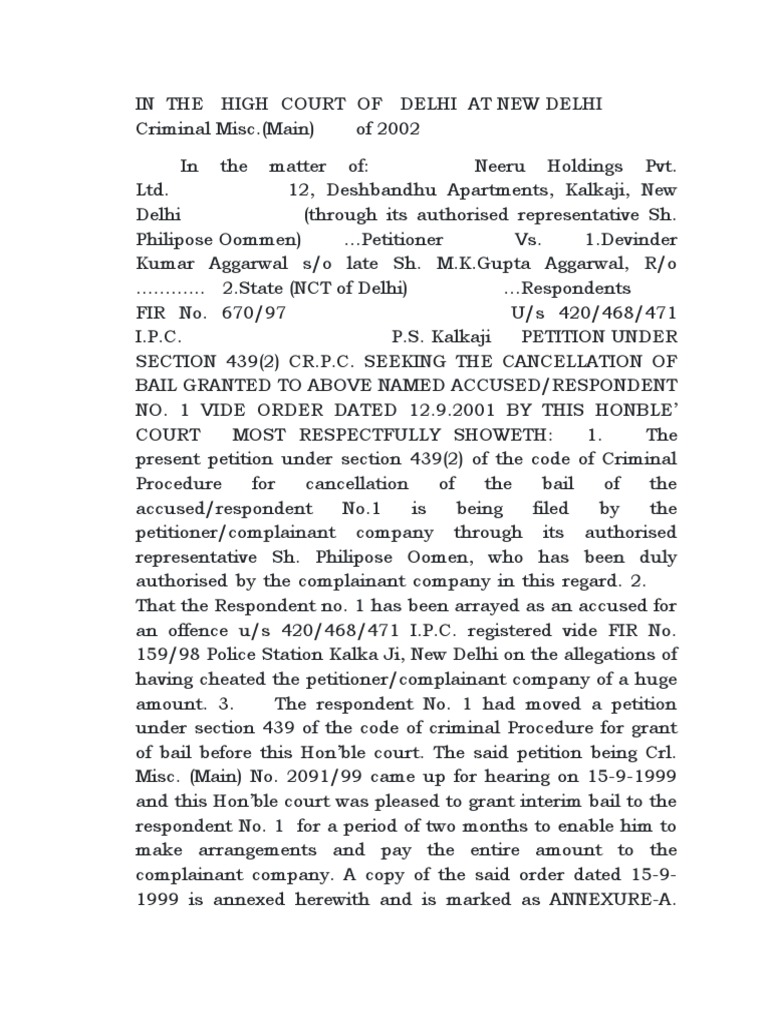 IN THE HIGH COURT OF DELHI AT NEW DELHI
Criminal Misc.(Main) of 2002

In the matter of: Neeru Holdings Pvt. Ltd. 12, Deshbandhu Apartments, Kalkaji, New Delhi (through its authorised representative Sh. Philipose Oommen) …Petitioner Vs. 1.Devinder Kumar Aggarwal s/o late Sh. M.K.Gupta Aggarwal, R/o ………… 2.State (NCT of Delhi) …Respondents FIR No. 670/97 U/s 420/468/471 I.P.C. P.S. Kalkaji PETITION UNDER SECTION 439(2) CR.P.C. SEEKING THE CANCELLATION OF BAIL GRANTED TO ABOVE NAMED ACCUSED/RESPONDENT NO. 1 VIDE ORDER DATED 12.9.2001 BY THIS HONBLE' COURT MOST RESPECTFULLY SHOWETH: 1. The present petition under section 439(2) of the code of Criminal Procedure for cancellation of the bail of the accused/respondent No.1 is being filed by the petitioner/complainant company through its authorised representative Sh. Philipose Oomen, who has been duly authorised by the complainant company in this regard. 2. That the Respondent no. 1 has been arrayed as an accused for an offence u/s 420/468/471 I.P.C. registered vide FIR No. 159/98 Police Station Kalka Ji, New Delhi on the allegations of having cheated the petitioner/complainant company of a huge amount. 3. The respondent No. 1 had moved a petition under section 439 of the code of criminal Procedure for grant of bail before this Hon'ble court. The said petition being Crl. Misc. (Main) No. 2091/99 came up for hearing on 15-9-1999 and this Hon'ble court was pleased to grant interim bail to the respondent No. 1 for a period of two months to enable him to make arrangements and pay the entire amount to the complainant company. A copy of the said order dated 15-9-1999 is annexed herewith and is marked as ANNEXURE-A.